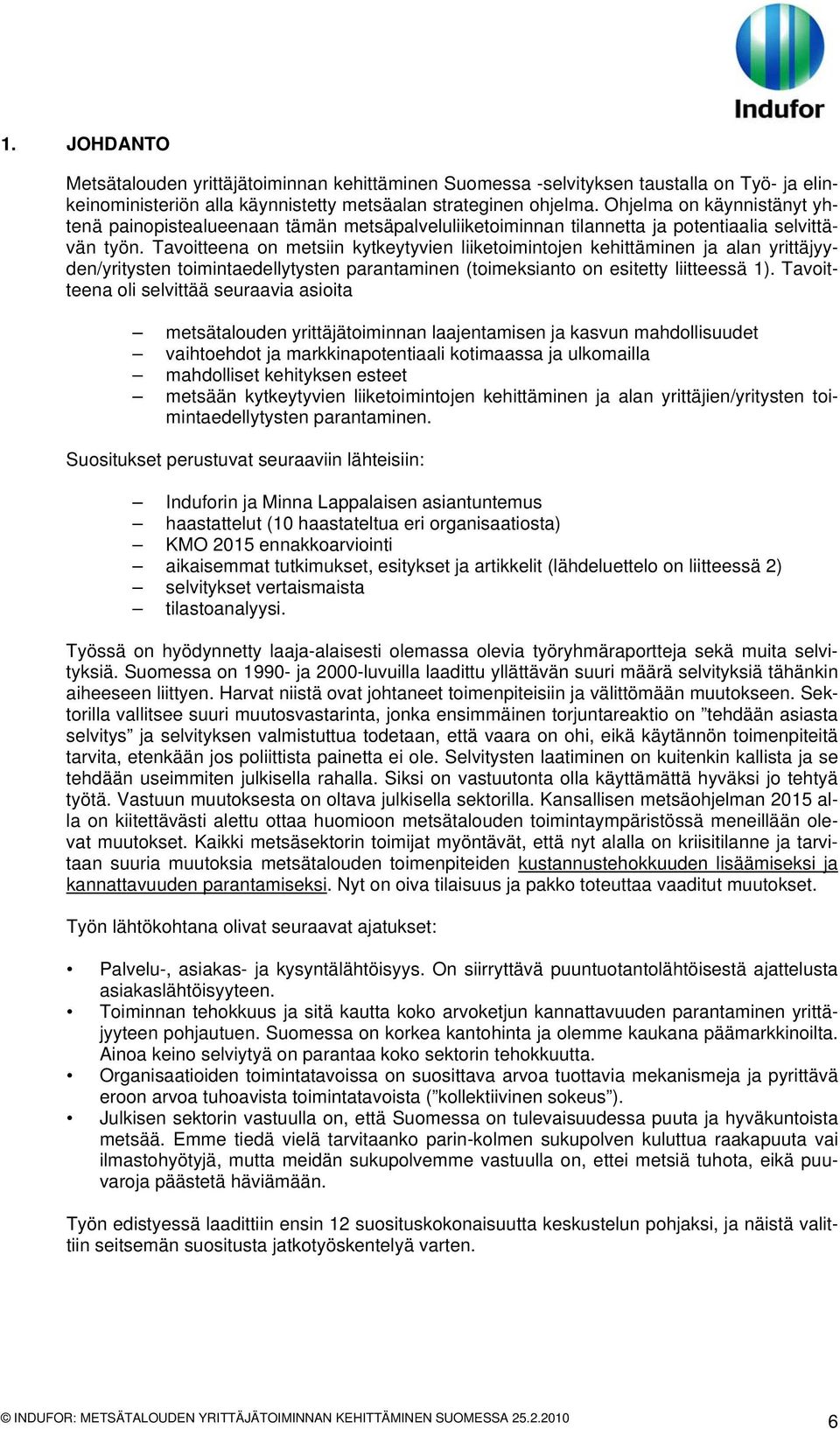 Indufor

1. JOHDANTO

Metsätalouden yrittäjätoiminnan kehittäminen Suomessa -selvityksen taustalla on Työ- ja elinkeinoministeriön alla käynnistetty metsäalan strateginen ohjelma. Ohjelma on käynnistänyt yhtenä painopistealueenaan tämän metsäpalveluliiketoiminnan tilannetta ja potentiaalia selvittävän työn. Tavoitteena on metsiin kytkeytyvien liiketoimintojen kehittäminen ja alan yrittäjyyden/yritysten toimintaedellytysten parantaminen (toimeksianto on esitetty liitteessä 1). Tavoitteena oli selvittää seuraavia asioita

– metsätalouden yrittäjätoiminnan laajentamisen ja kasvun mahdollisuudet
– vaihtoehdot ja markkinapotentiaali kotimaassa ja ulkomailla
– mahdolliset kehityksen esteet
– metsään kytkeytyvien liiketoimintojen kehittäminen ja alan yrittäjien/yritysten toimintaedellytysten parantaminen.

Suositukset perustuvat seuraaviin lähteisiin:

– Induforin ja Minna Lappalaisen asiantuntemus
– haastattelut (10 haastateltua eri organisaatiosta)
– KMO 2015 ennakkoarviointi
– aikaisemmat tutkimukset, esitykset ja artikkelit (lähdeluettelo on liitteessä 2)
– selvitykset vertaismaista
– tilastoanalyysi.

Työssä on hyödynnetty laaja-alaisesti olemassa olevia työryhmäraportteja sekä muita selvityksiä. Suomessa on 1990- ja 2000-luvuilla laadittu yllättävän suuri määrä selvityksiä tähänkin aiheeseen liittyen. Harvat niistä ovat johtaneet toimenpiteisiin ja välittömään muutokseen. Sektorilla vallitsee suuri muutosvastarinta, jonka ensimmäinen torjuntareaktio on ”tehdään asiasta selvitys” ja selvityksen valmistuttua todetaan, että vaara on ohi, eikä käytännön toimenpiteitä tarvita, etenkään jos poliittista painetta ei ole. Selvitysten laatiminen on kuitenkin kallista ja se tehdään useimmiten julkisella rahalla. Siksi on vastuutonta olla käyttämättä hyväksi jo tehtyä työtä. Vastuun muutoksesta on oltava julkisella sektorilla. Kansallisen metsäohjelman 2015 alla on kiitettävästi alettu ottaa huomioon metsätalouden toimintaympäristössä meneillään olevat muutokset. Kaikki metsäsektorin toimijat myöntävät, että nyt alalla on kriisitilanne ja tarvitaan suuria muutoksia metsätalouden toimenpiteiden kustannustehokkuuden lisäämiseksi ja kannattavuuden parantamiseksi. Nyt on oiva tilaisuus ja pakko toteuttaa vaaditut muutokset.

Työn lähtökohtana olivat seuraavat ajatukset:

• Palvelu-, asiakas- ja kysyntälähtöisyys. On siirryttävä puuntuotantolähtöisestä ajattelusta asiakaslähtöisyyteen.
• Toiminnan tehokkuus ja sitä kautta koko arvoketjun kannattavuuden parantaminen yrittäjyyteen pohjautuen. Suomessa on korkea kantohinta ja olemme kaukana päämarkkinoilta. Ainoa keino selviytyä on parantaa koko sektorin tehokkuutta.
• Organisaatioiden toimintatavoissa on suosittava arvoa tuottavia mekanismeja ja pyrittävä eroon arvoa tuhoavista toimintatavoista (”kollektiivinen sokeus”).
• Julkisen sektorin vastuulla on, että Suomessa on tulevaisuudessa puuta ja hyväkuntoista metsää. Emme tiedä vielä tarvitaanko parin-kolmen sukupolven kuluttua raakapuuta vai ilmastohyötyjä, mutta meidän sukupolvemme vastuulla on, ettei metsiä tuhota, eikä puuvaroja päästetä häviämään.

Työn edistyessä laadittiin ensin 12 suosituskokonaisuutta keskustelun pohjaksi, ja näistä valittiin seitsemän suositusta jatkotyöskentelyä varten.

© INDUFOR: METSÄTALOUDEN YRITTÄJÄTOIMINNAN KEHITTÄMINEN SUOMESSA 25.2.2010 6